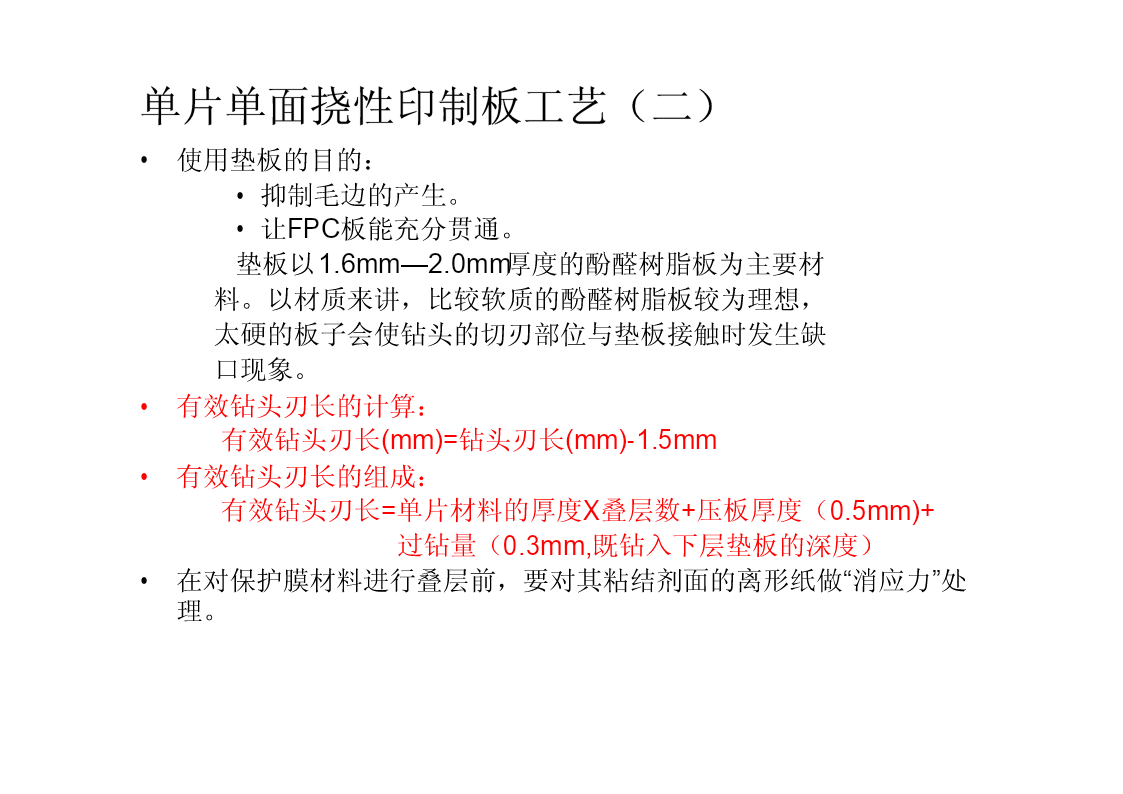 单片单面挠性印制板工艺（二）

• 使用垫板的目的：

• 抑制毛边的产生。

• 让FPC板能充分贯通。

垫板以1.6mm—2.0mm厚度的酚醛树脂板为主要材料。以材质来讲，比较软质的酚醛树脂板较为理想，太硬的板子会使钻头的切刃部位与垫板接触时发生缺口现象。

• 有效钻头刃长的计算：

有效钻头刃长(mm)=钻头刃长(mm)-1.5mm

• 有效钻头刃长的组成：

有效钻头刃长=单片材料的厚度X叠层数+压板厚度（0.5mm)+过钻量（0.3mm,既钻入下层垫板的深度）

• 在对保护膜材料进行叠层前，要对其粘结剂面的离形纸做“消应力”处理。